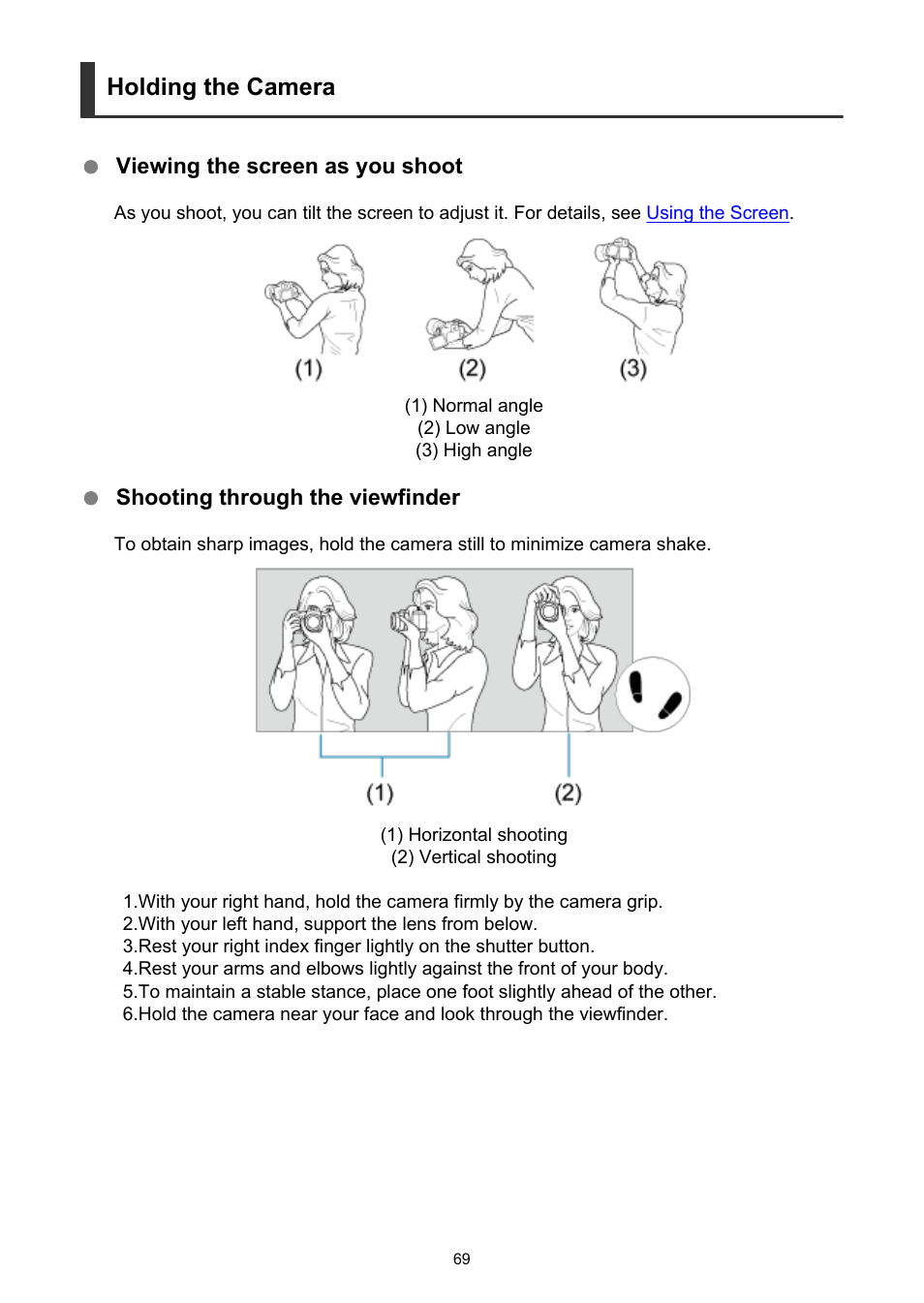 Holding the Camera

Viewing the screen as you shoot

As you shoot, you can tilt the screen to adjust it. For details, see Using the Screen.

(1) (2) (3)

(1) Normal angle
(2) Low angle
(3) High angle

Shooting through the viewfinder

To obtain sharp images, hold the camera still to minimize camera shake.

(1) (2)

(1) Horizontal shooting
(2) Vertical shooting

1.With your right hand, hold the camera firmly by the camera grip.
2.With your left hand, support the lens from below.
3.Rest your right index finger lightly on the shutter button.
4.Rest your arms and elbows lightly against the front of your body.
5.To maintain a stable stance, place one foot slightly ahead of the other.
6.Hold the camera near your face and look through the viewfinder.

69